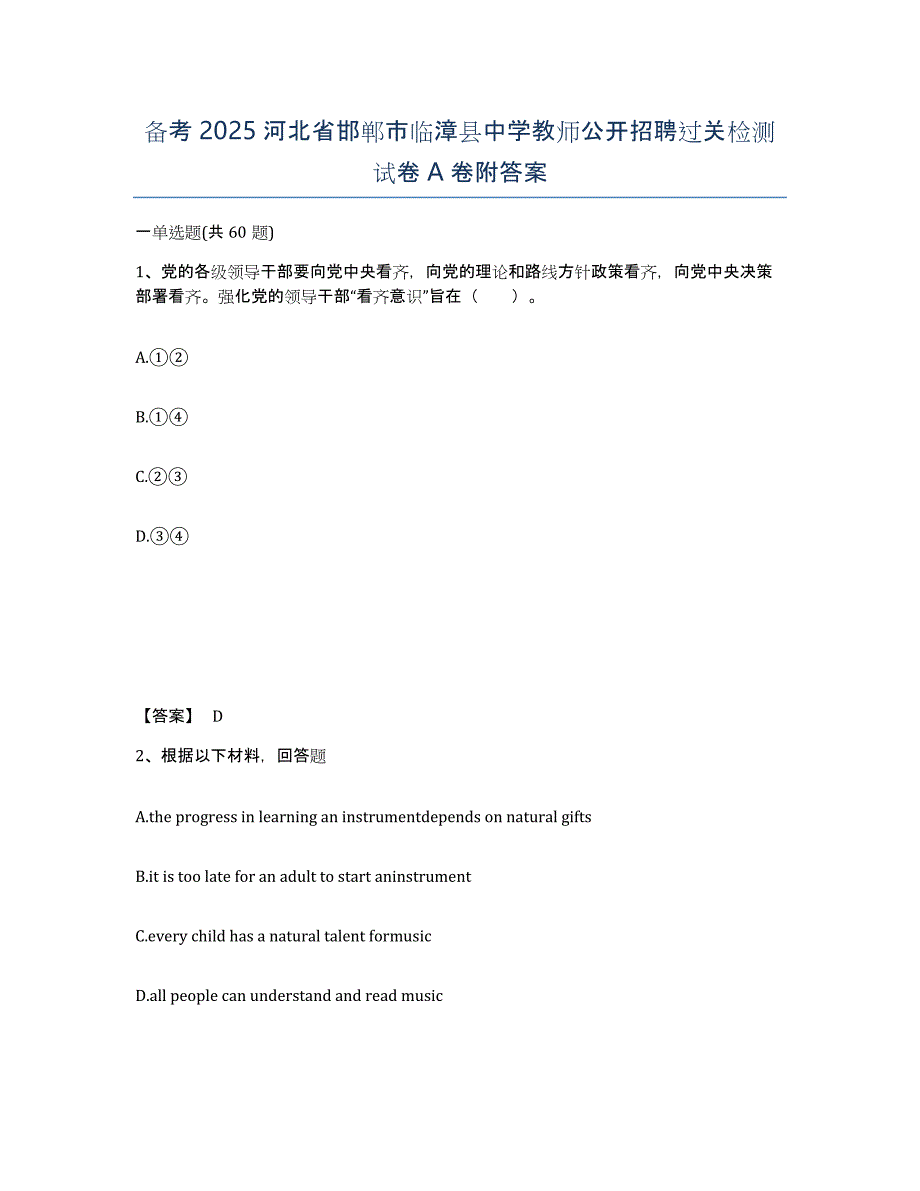 备考 2025 河北省邯郸市临漳县中学教师公开招聘过关检测试卷 A 卷附答案

一单选题(共 60 题)

1、党的各级领导干部要向党中央看齐，向党的理论和路线方针政策看齐，向党中央决策部署看齐。强化党的领导干部“看齐意识”旨在（　　）。

A.①②

B.①④

C.②③

D.③④

【答案】 D

2、根据以下材料，回答题

A.the progress in learning an instrumentdepends on natural gifts

B.it is too late for an adult to start aninstrument

C.every child has a natural talent formusic

D.all people can understand and read music